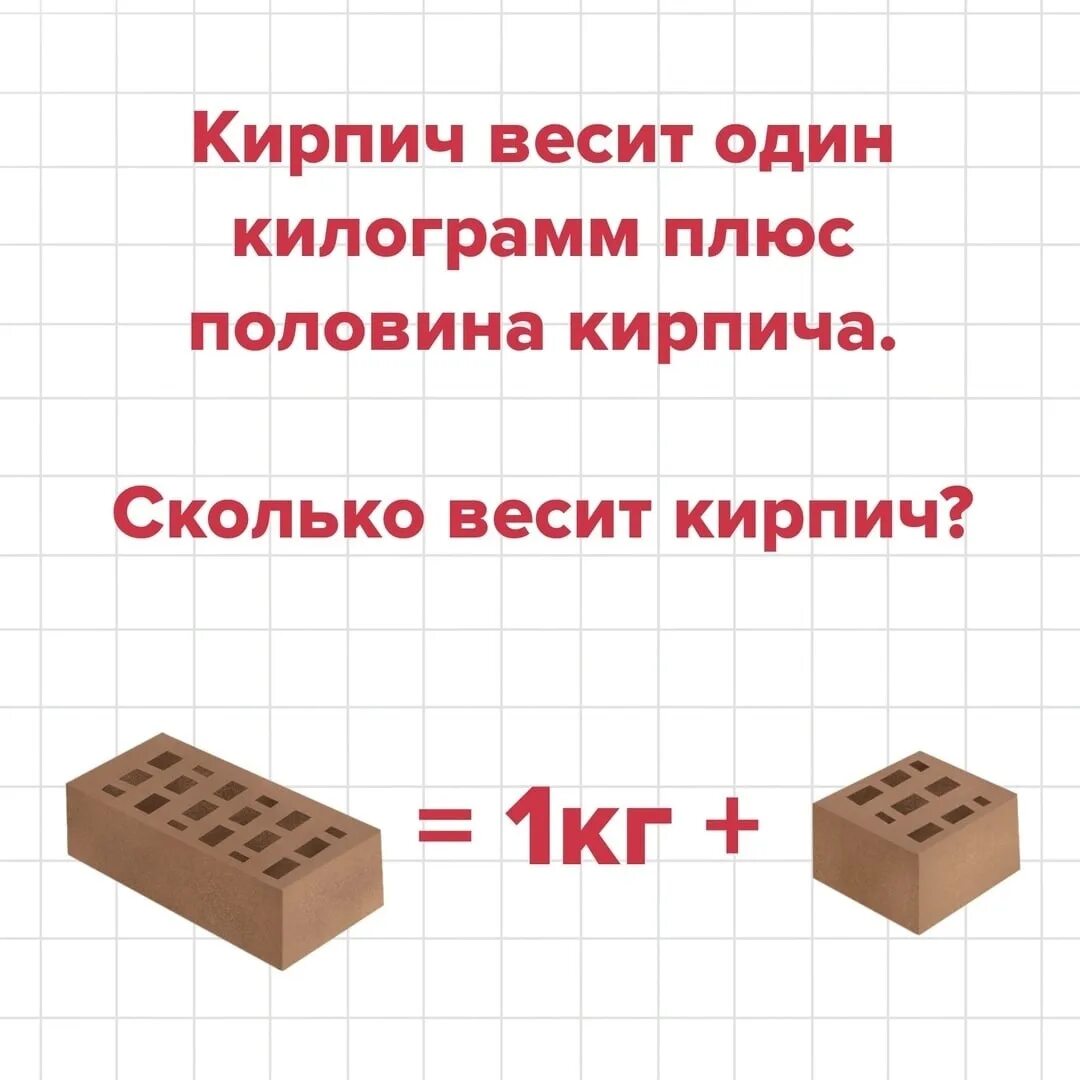 Кирпич весит один килограмм плюс половина кирпича.

Сколько весит кирпич?

= 1кг +